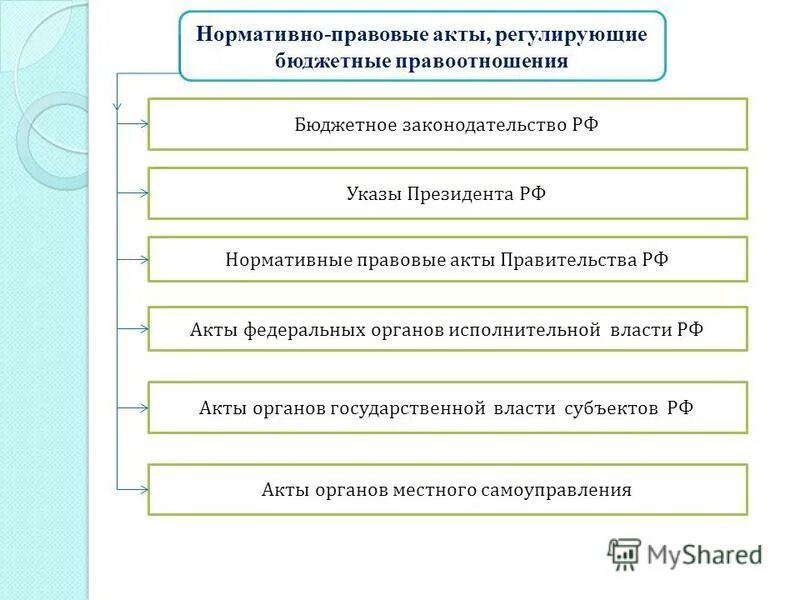 Нормативно-правовые акты, регулирующие бюджетные правоотношения

Бюджетное законодательство РФ

Указы Президента РФ

Нормативные правовые акты Правительства РФ

Акты федеральных органов исполнительной власти РФ

Акты органов государственной власти субъектов РФ

Акты органов местного самоуправления

MyShared